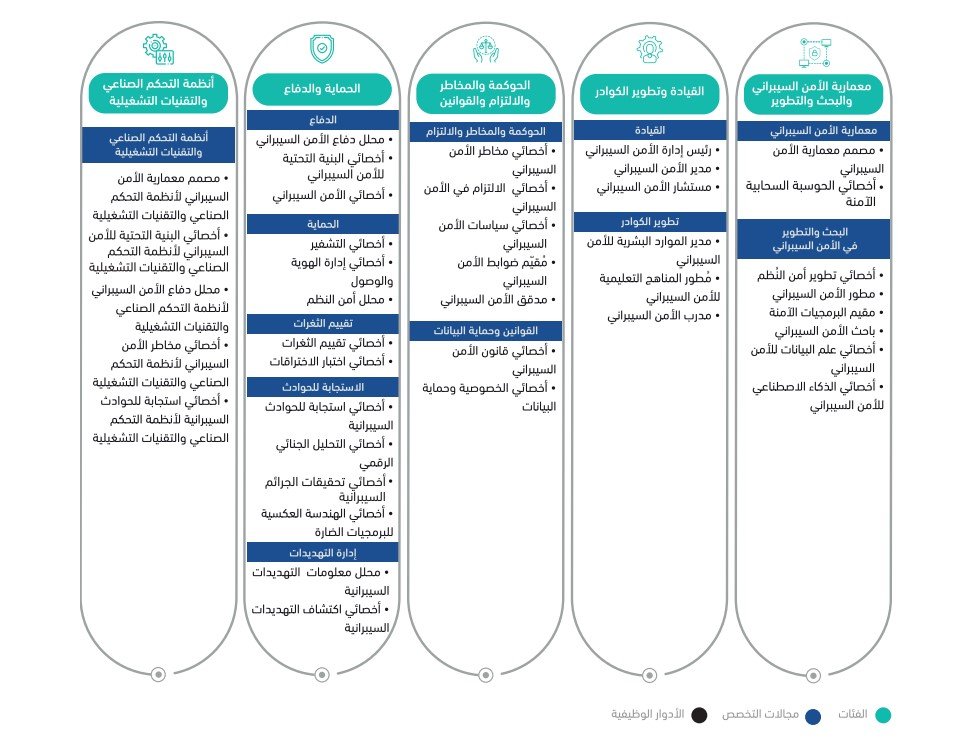 معمارية الأمن السيبراني والبحث والتطوير

معمارية الأمن السيبراني

• مصمم معمارية الأمن السيبراني
• أخصائي الحوسبة السحابية الآمنة

البحث والتطوير في الأمن السيبراني

• أخصائي تطوير أمن النُظم
• مطور الأمن السيبراني
• مقيم البرمجيات الآمنة
• باحث الأمن السيبراني
• أخصائي علم البيانات للأمن السيبراني
• أخصائي الذكاء الاصطناعي للأمن السيبراني

القيادة وتطوير الكوادر

القيادة

• رئيس إدارة الأمن السيبراني
• مدير الأمن السيبراني
• مستشار الأمن السيبراني

تطوير الكوادر

• مدير الموارد البشرية للأمن السيبراني
• مُطور المناهج التعليمية للأمن السيبراني
• مدرب الأمن السيبراني

الحوكمة والمخاطر والالتزام والقوانين

الحوكمة والمخاطر والالتزام

• أخصائي مخاطر الأمن السيبراني
• أخصائي الالتزام في الأمن السيبراني
• أخصائي سياسات الأمن السيبراني
• مُقيّم ضوابط الأمن السيبراني
• مدقق الأمن السيبراني

القوانين وحماية البيانات

• أخصائي قانون الأمن السيبراني
• أخصائي الخصوصية وحماية البيانات

الحماية والدفاع

الدفاع

• محلل دفاع الأمن السيبراني
• أخصائي البنية التحتية للأمن السيبراني
• أخصائي الأمن السيبراني

الحماية

• أخصائي التشفير
• أخصائي إدارة الهوية والوصول
• محلل أمن النظم

تقييم الثغرات

• أخصائي تقييم الثغرات
• أخصائي اختبار الاختراقات

الاستجابة للحوادث

• أخصائي استجابة للحوادث السيبرانية
• أخصائي التحليل الجنائي الرقمي
• أخصائي تحقيقات الجرائم السيبرانية
• أخصائي الهندسة العكسية للبرمجيات الضارة

إدارة التهديدات

• محلل معلومات التهديدات السيبرانية
• أخصائي اكتشاف التهديدات السيبرانية

أنظمة التحكم الصناعي والتقنيات التشغيلية

أنظمة التحكم الصناعي والتقنيات التشغيلية

• مصمم معمارية الأمن السيبراني لأنظمة التحكم الصناعي والتقنيات التشغيلية
• أخصائي البنية التحتية للأمن السيبراني لأنظمة التحكم الصناعي والتقنيات التشغيلية
• محلل دفاع الأمن السيبراني لأنظمة التحكم الصناعي والتقنيات التشغيلية
• أخصائي مخاطر الأمن السيبراني لأنظمة التحكم الصناعي والتقنيات التشغيلية
• أخصائي استجابة للحوادث السيبرانية لأنظمة التحكم الصناعي والتقنيات التشغيلية

الفئات
مجالات التخصص
الأدوار الوظيفية